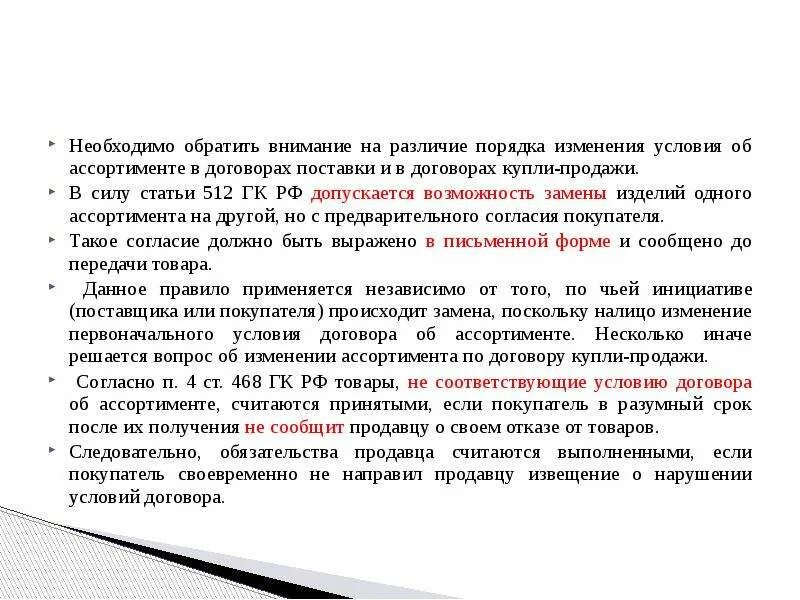 Необходимо обратить внимание на различие порядка изменения условия об ассортименте в договорах поставки и в договорах купли-продажи.

В силу статьи 512 ГК РФ допускается возможность замены изделий одного ассортимента на другой, но с предварительного согласия покупателя.

Такое согласие должно быть выражено в письменной форме и сообщено до передачи товара.

Данное правило применяется независимо от того, по чьей инициативе (поставщика или покупателя) происходит замена, поскольку налицо изменение первоначального условия договора об ассортименте. Несколько иначе решается вопрос об изменении ассортимента по договору купли-продажи.

Согласно п. 4 ст. 468 ГК РФ товары, не соответствующие условию договора об ассортименте, считаются принятыми, если покупатель в разумный срок после их получения не сообщит продавцу о своем отказе от товаров.

Следовательно, обязательства продавца считаются выполненными, если покупатель своевременно не направил продавцу извещение о нарушении условий договора.